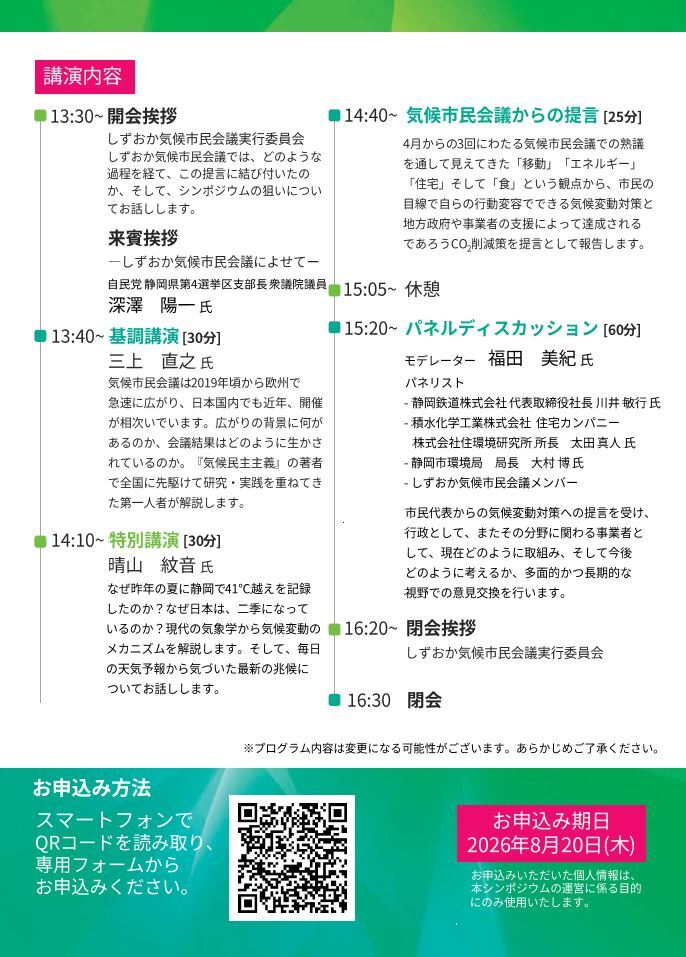 講演内容

13:30~ 開会挨拶
しずおか気候市民会議実行委員会
しずおか気候市民会議では、どのような過程を経て、この提言に結び付いたのか、そして、シンポジウムの狙いについてお話しします。

来賓挨拶
ーしずおか気候市民会議によせてー
自民党 静岡県第4選挙区支部長 衆議院議員
深澤　陽一 氏

13:40~ 基調講演 [30分]
三上　直之 氏
気候市民会議は2019年頃から欧州で急速に広がり、日本国内でも近年、開催が相次いでいます。広がりの背景に何があるのか、会議結果はどのように生かされているのか。『気候民主主義』の著者で全国に先駆けて研究・実践を重ねてきた第一人者が解説します。

14:10~ 特別講演 [30分]
晴山　紋音 氏
なぜ昨年の夏に静岡で41°C越えを記録したのか？なぜ日本は、二季になっているのか？現代の気象学から気候変動のメカニズムを解説します。そして、毎日の天気予報から気づいた最新の兆候についてお話しします。

14:40~ 気候市民会議からの提言 [25分]
4月からの3回にわたる気候市民会議での熟議を通して見えてきた「移動」「エネルギー」「住宅」そして「食」という観点から、市民の目線で自らの行動変容でできる気候変動対策と地方政府や事業者の支援によって達成されるであろう$CO_2$削減策を提言として報告します。

15:05~ 休憩

15:20~ パネルディスカッション [60分]
モデレーター　福田　美紀 氏
パネリスト
- 静岡鉄道株式会社 代表取締役社長 川井 敏行 氏
- 積水化学工業株式会社 住宅カンパニー
株式会社住環境研究所 所長　太田 真人 氏
- 静岡市環境局　局長　大村 博 氏
- しずおか気候市民会議メンバー

市民代表からの気候変動対策への提言を受け、行政として、またその分野に関わる事業者として、現在どのように取組み、そして今後どのように考えるか、多面的かつ長期的な視野での意見交換を行います。

16:20~ 閉会挨拶
しずおか気候市民会議実行委員会

16:30 閉会

※プログラム内容は変更になる可能性がございます。あらかじめご了承ください。

お申込み方法
スマートフォンでQRコードを読み取り、専用フォームからお申込みください。

お申込み期日
2026年8月20日(木)

お申込みいただいた個人情報は、本シンポジウムの運営に係る目的にのみ使用いたします。